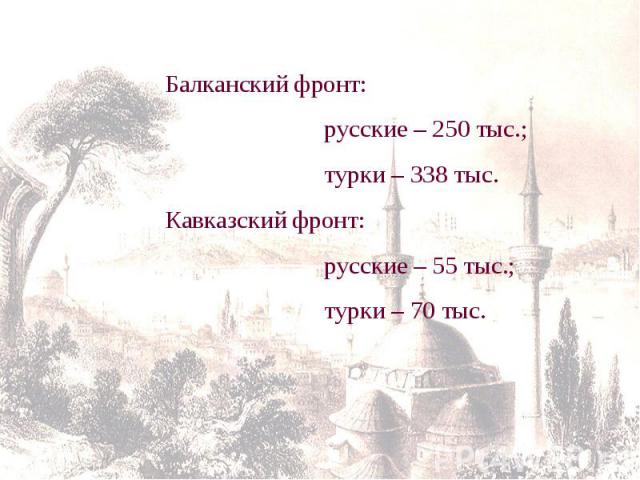 Балканский фронт:

русские – 250 тыс.;

турки – 338 тыс.

Кавказский фронт:

русские – 55 тыс.;

турки – 70 тыс.